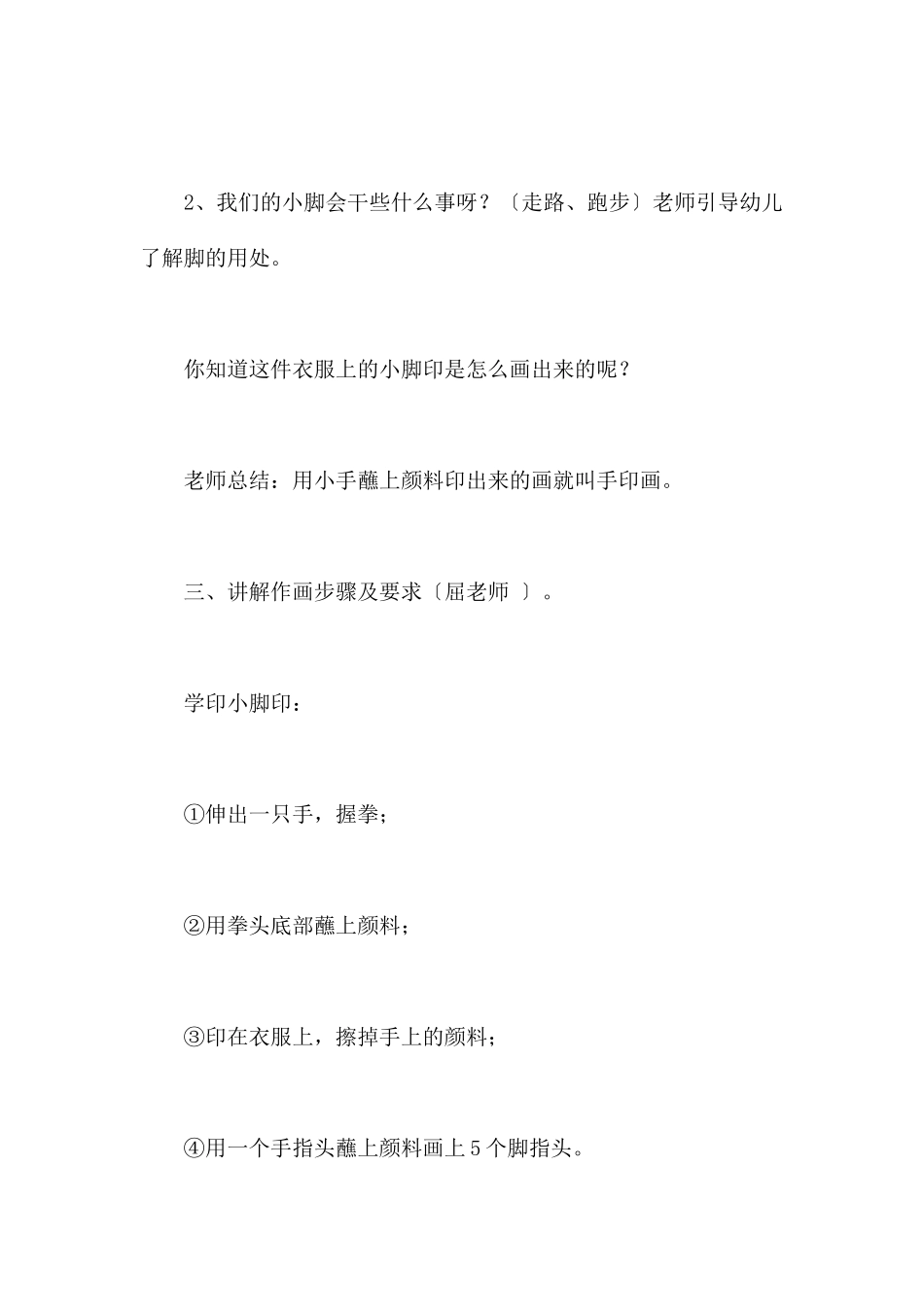 2、我们的小脚会干些什么事呀？〔走路、跑步〕老师引导幼儿了解脚的用处。

你知道这件衣服上的小脚印是怎么画出来的呢？

老师总结：用小手蘸上颜料印出来的画就叫手印画。

三、讲解作画步骤及要求〔屈老师 〕。

学印小脚印：

①伸出一只手，握拳；

②用拳头底部蘸上颜料；

③印在衣服上，擦掉手上的颜料；

④用一个手指头蘸上颜料画上5个脚指头。